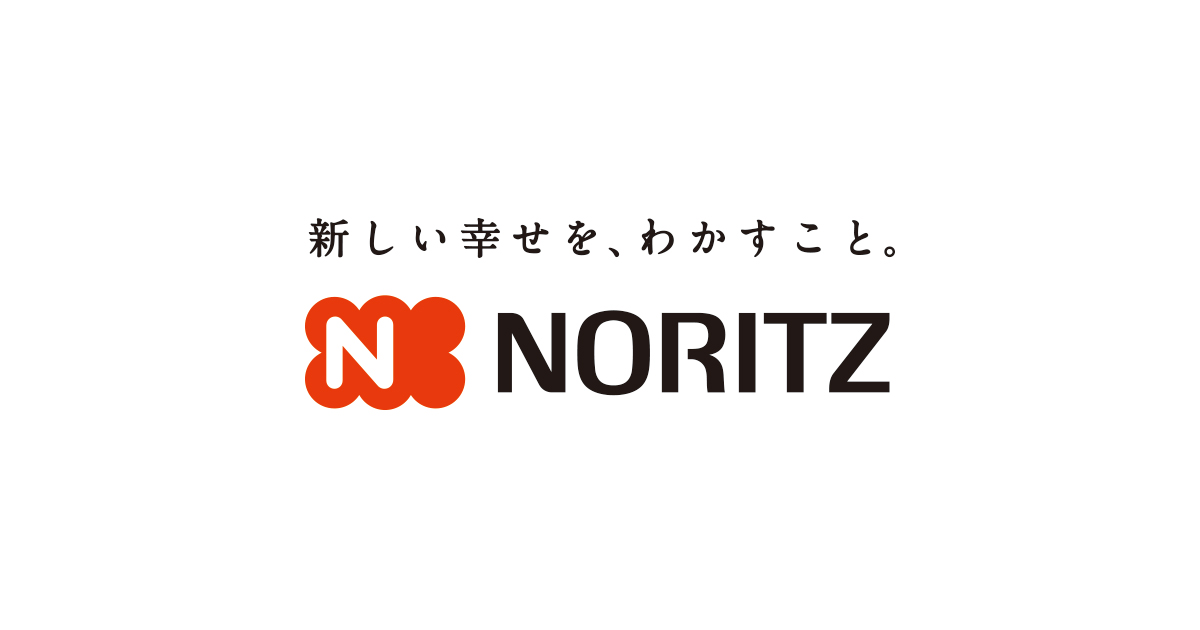 新しい幸せを、わかすこと。

N NORITZ